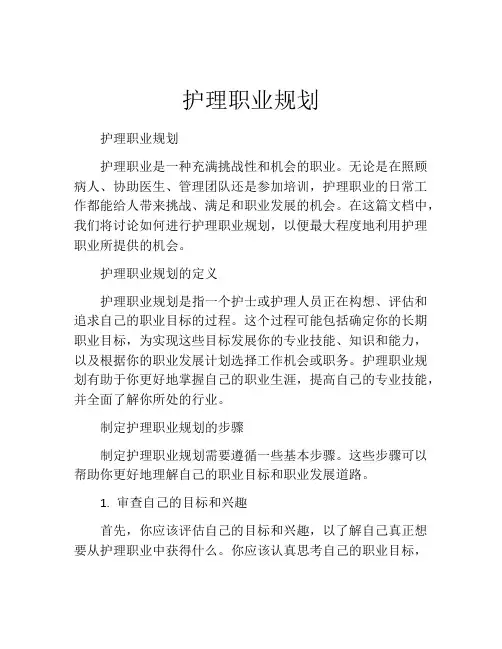 护理职业规划

护理职业规划

护理职业是一种充满挑战性和机会的职业。无论是在照顾病人、协助医生、管理团队还是参加培训，护理职业的日常工作都能给人带来挑战、满足和职业发展的机会。在这篇文档中，我们将讨论如何进行护理职业规划，以便最大程度地利用护理职业所提供的机会。

护理职业规划的定义

护理职业规划是指一个护士或护理人员正在构想、评估和追求自己的职业目标的过程。这个过程可能包括确定你的长期职业目标，为实现这些目标发展你的专业技能、知识和能力，以及根据你的职业发展计划选择工作机会或职务。护理职业规划有助于你更好地掌握自己的职业生涯，提高自己的专业技能，并全面了解你所处的行业。

制定护理职业规划的步骤

制定护理职业规划需要遵循一些基本步骤。这些步骤可以帮助你更好地理解自己的职业目标和职业发展道路。

1. 审查自己的目标和兴趣

首先，你应该评估自己的目标和兴趣，以了解自己真正想要从护理职业中获得什么。你应该认真思考自己的职业目标，